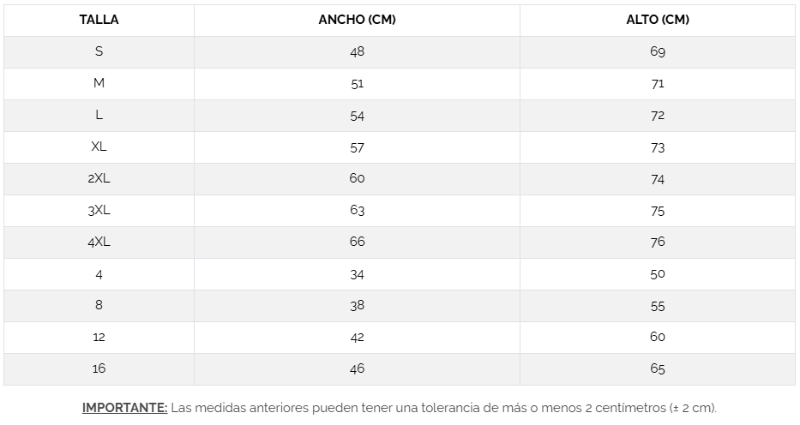 | TALLA | ANCHO (CM) | ALTO (CM) |
|---|---|---|
| S | 48 | 69 |
| M | 51 | 71 |
| L | 54 | 72 |
| XL | 57 | 73 |
| 2XL | 60 | 74 |
| 3XL | 63 | 75 |
| 4XL | 66 | 76 |
| 4 | 34 | 50 |
| 8 | 38 | 55 |
| 12 | 42 | 60 |
| 16 | 46 | 65 |

IMPORTANTE: Las medidas anteriores pueden tener una tolerancia de más o menos 2 centímetros (± 2 cm).